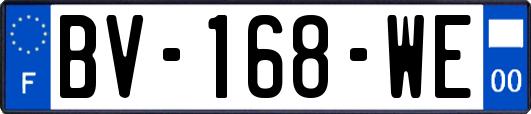 F

BV-168-WE

00